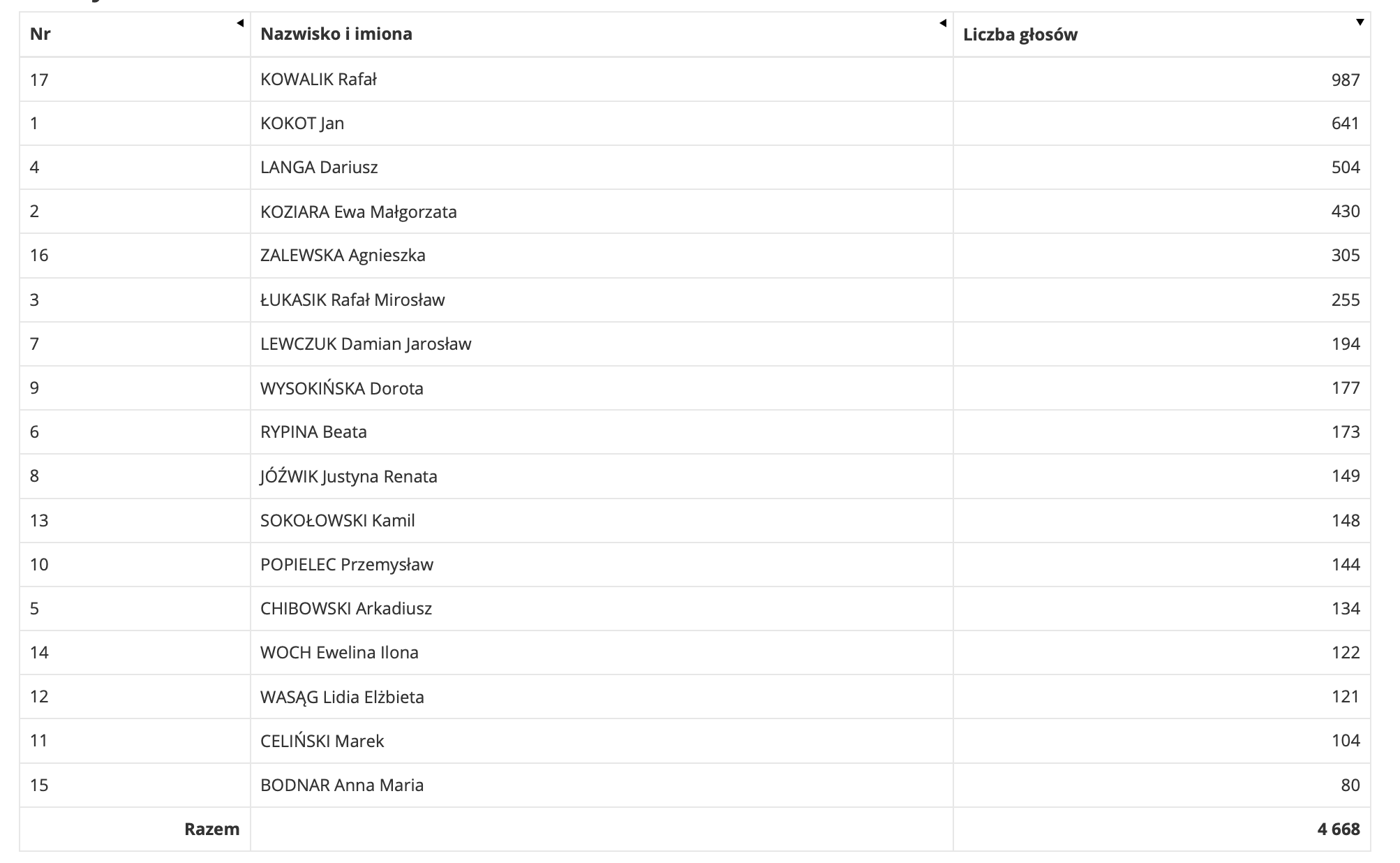 | Nr | Nazwisko i imiona | Liczba głosów |
|---|---|---|
| 17 | KOWALIK Rafał | 987 |
| 1 | KOKOT Jan | 641 |
| 4 | LANGA Dariusz | 504 |
| 2 | KOZIARA Ewa Małgorzata | 430 |
| 16 | ZALEWSKA Agnieszka | 305 |
| 3 | ŁUKASIK Rafał Mirosław | 255 |
| 7 | LEWCZUK Damian Jarosław | 194 |
| 9 | WYSOKIŃSKA Dorota | 177 |
| 6 | RYPINA Beata | 173 |
| 8 | JÓŹWIK Justyna Renata | 149 |
| 13 | SOKOŁOWSKI Kamil | 148 |
| 10 | POPIELEC Przemysław | 144 |
| 5 | CHIBOWSKI Arkadiusz | 134 |
| 14 | WOCH Ewelina Ilona | 122 |
| 12 | WASĄG Lidia Elżbieta | 121 |
| 11 | CELIŃSKI Marek | 104 |
| 15 | BODNAR Anna Maria | 80 |
| Razem | | 4 668 |